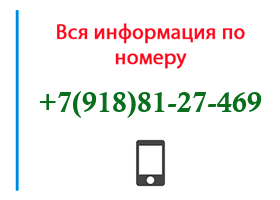 Вся информация по номеру

+7(918)81-27-469